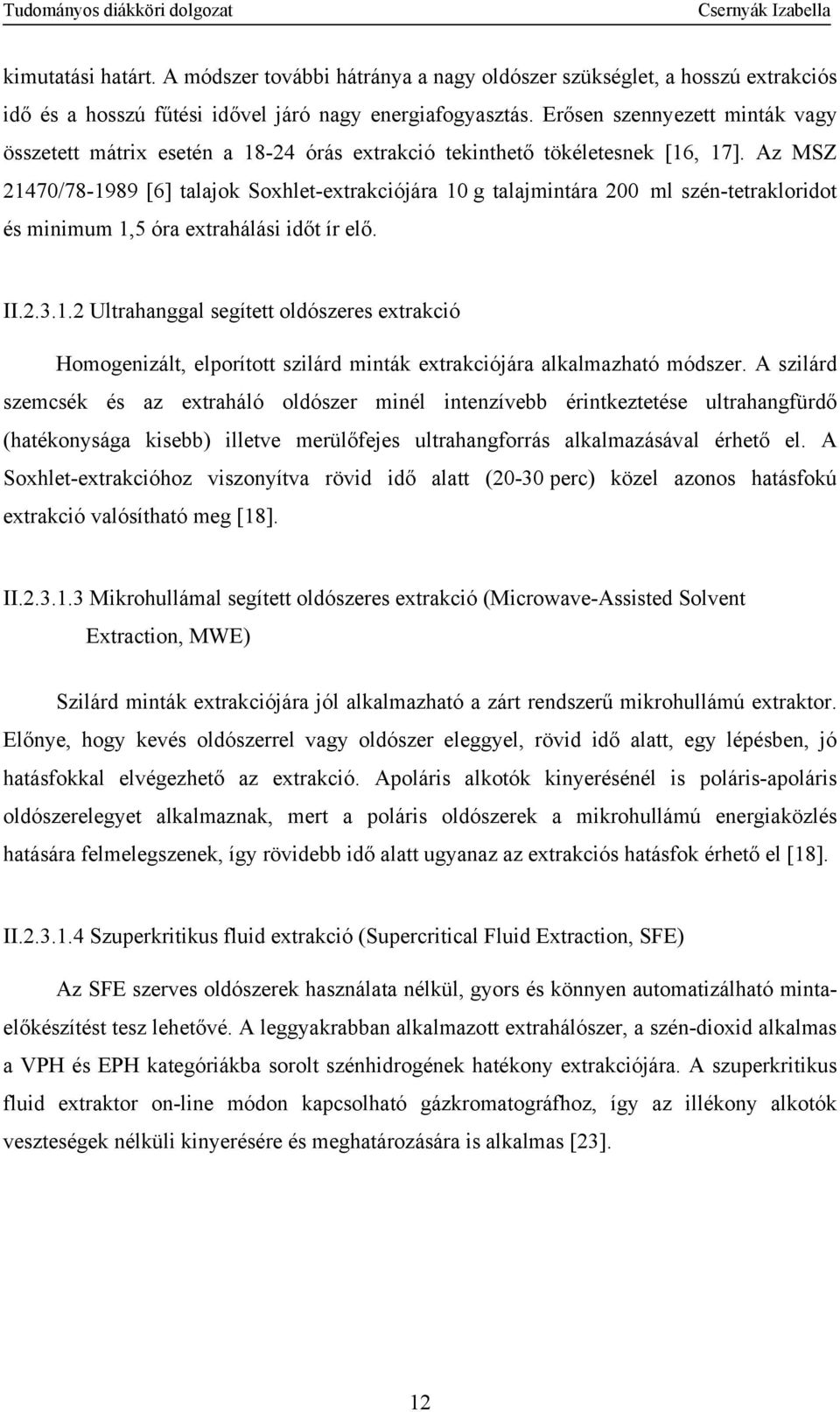 Tudományos diákköri dolgozat Csernyák Izabella

kimutatási határt. A módszer további hátránya a nagy oldószer szükséglet, a hosszú extrakciós idő és a hosszú fűtési idővel járó nagy energiafogyasztás. Erősen szennyezett minták vagy összetett mátrix esetén a 18-24 órás extrakció tekinthető tökéletesnek [16, 17]. Az MSZ 21470/78-1989 [6] talajok Soxhlet-extrakciójára 10 g talajmintára 200 ml szén-tetrakloridot és minimum 1,5 óra extrahálási időt ír elő.

II.2.3.1.2 Ultrahanggal segített oldószeres extrakció

Homogenizált, elporított szilárd minták extrakciójára alkalmazható módszer. A szilárd szemcsék és az extraháló oldószer minél intenzívebb érintkeztetése ultrahangfürdő (hatékonysága kisebb) illetve merülőfejes ultrahangforrás alkalmazásával érhető el. A Soxhlet-extrakcióhoz viszonyítva rövid idő alatt (20-30 perc) közel azonos hatásfokú extrakció valósítható meg [18].

II.2.3.1.3 Mikrohullámal segített oldószeres extrakció (Microwave-Assisted Solvent Extraction, MWE)

Szilárd minták extrakciójára jól alkalmazható a zárt rendszerű mikrohullámú extraktor. Előnye, hogy kevés oldószerrel vagy oldószer eleggyel, rövid idő alatt, egy lépésben, jó hatásfokkal elvégezhető az extrakció. Apoláris alkotók kinyerésénél is poláris-apoláris oldószerelegyet alkalmaznak, mert a poláris oldószerek a mikrohullámú energiaközlés hatására felmelegszenek, így rövidebb idő alatt ugyanaz az extrakciós hatásfok érhető el [18].

II.2.3.1.4 Szuperkritikus fluid extrakció (Supercritical Fluid Extraction, SFE)

Az SFE szerves oldószerek használata nélkül, gyors és könnyen automatizálható mintaelőkészítést tesz lehetővé. A leggyakrabban alkalmazott extrahálószer, a szén-dioxid alkalmas a VPH és EPH kategóriákba sorolt szénhidrogének hatékony extrakciójára. A szuperkritikus fluid extraktor on-line módon kapcsolható gázkromatográfhoz, így az illékony alkotók veszteségek nélküli kinyerésére és meghatározására is alkalmas [23].

12